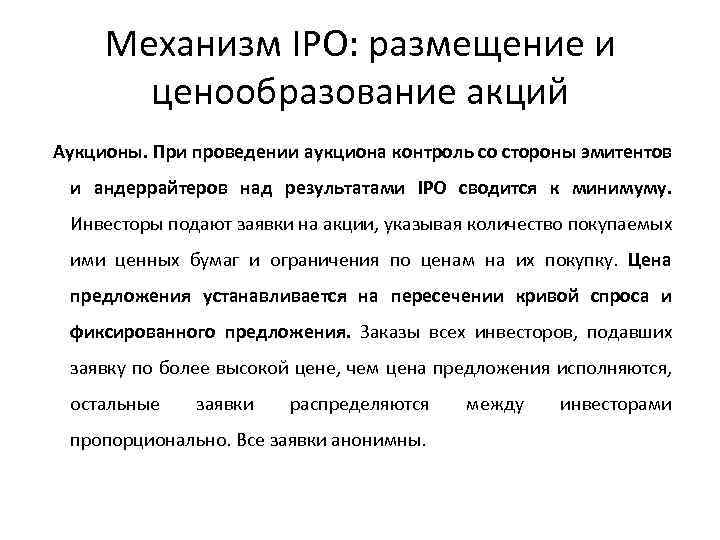 Механизм IPO: размещение и ценообразование акций

Аукционы. При проведении аукциона контроль со стороны эмитентов и андеррайтеров над результатами IPO сводится к минимуму. Инвесторы подают заявки на акции, указывая количество покупаемых ими ценных бумаг и ограничения по ценам на их покупку. Цена предложения устанавливается на пересечении кривой спроса и фиксированного предложения. Заказы всех инвесторов, подавших заявку по более высокой цене, чем цена предложения исполняются, остальные заявки распределяются между инвесторами пропорционально. Все заявки анонимны.